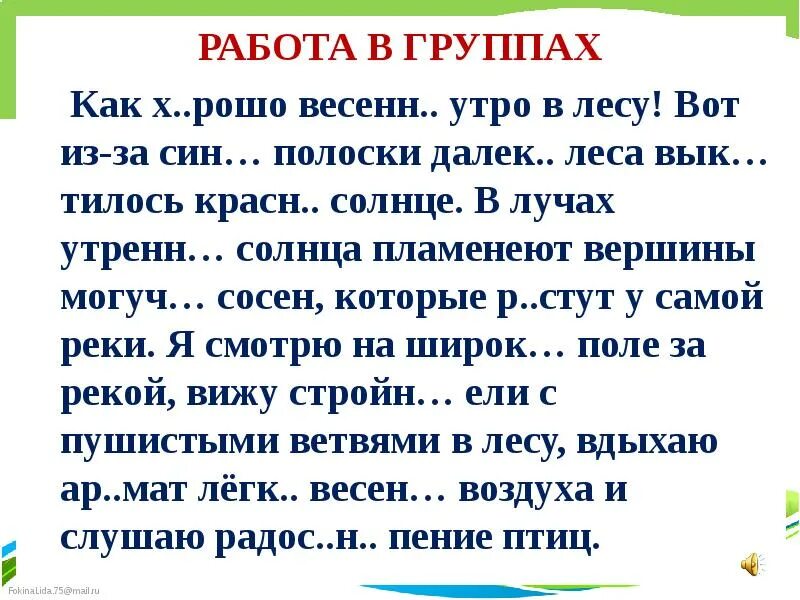 РАБОТА В ГРУППАХ

Как х..рошо весенн.. утро в лесу! Вот из-за син… полоски далек.. леса вык…тилось красн.. солнце. В лучах утренн… солнца пламенеют вершины могуч… сосен, которые р..стут у самой реки. Я смотрю на широк… поле за рекой, вижу стройн… ели с пушистыми ветвями в лесу, вдыхаю ар..мат лёгк.. весен… воздуха и слушаю радос..н.. пение птиц.

FokinaLida.75@mail.ru